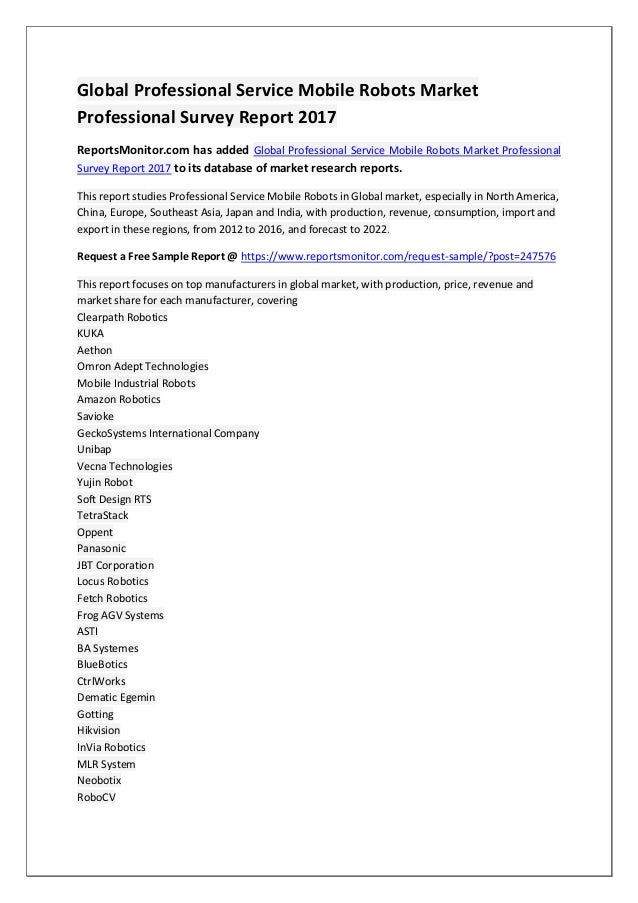 Global Professional Service Mobile Robots Market Professional Survey Report 2017

ReportsMonitor.com has added Global Professional Service Mobile Robots Market Professional Survey Report 2017 to its database of market research reports.

This report studies Professional Service Mobile Robots in Global market, especially in North America, China, Europe, Southeast Asia, Japan and India, with production, revenue, consumption, import and export in these regions, from 2012 to 2016, and forecast to 2022.

Request a Free Sample Report @ https://www.reportsmonitor.com/request-sample/?post=247576

This report focuses on top manufacturers in global market, with production, price, revenue and market share for each manufacturer, covering
Clearpath Robotics
KUKA
Aethon
Omron Adept Technologies
Mobile Industrial Robots
Amazon Robotics
Savioke
GeckoSystems International Company
Unibap
Vecna Technologies
Yujin Robot
Soft Design RTS
TetraStack
Oppent
Panasonic
JBT Corporation
Locus Robotics
Fetch Robotics
Frog AGV Systems
ASTI
BA Systemes
BlueBotics
CtrlWorks
Dematic Egemin
Gotting
Hikvision
InVia Robotics
MLR System
Neobotix
RoboCV